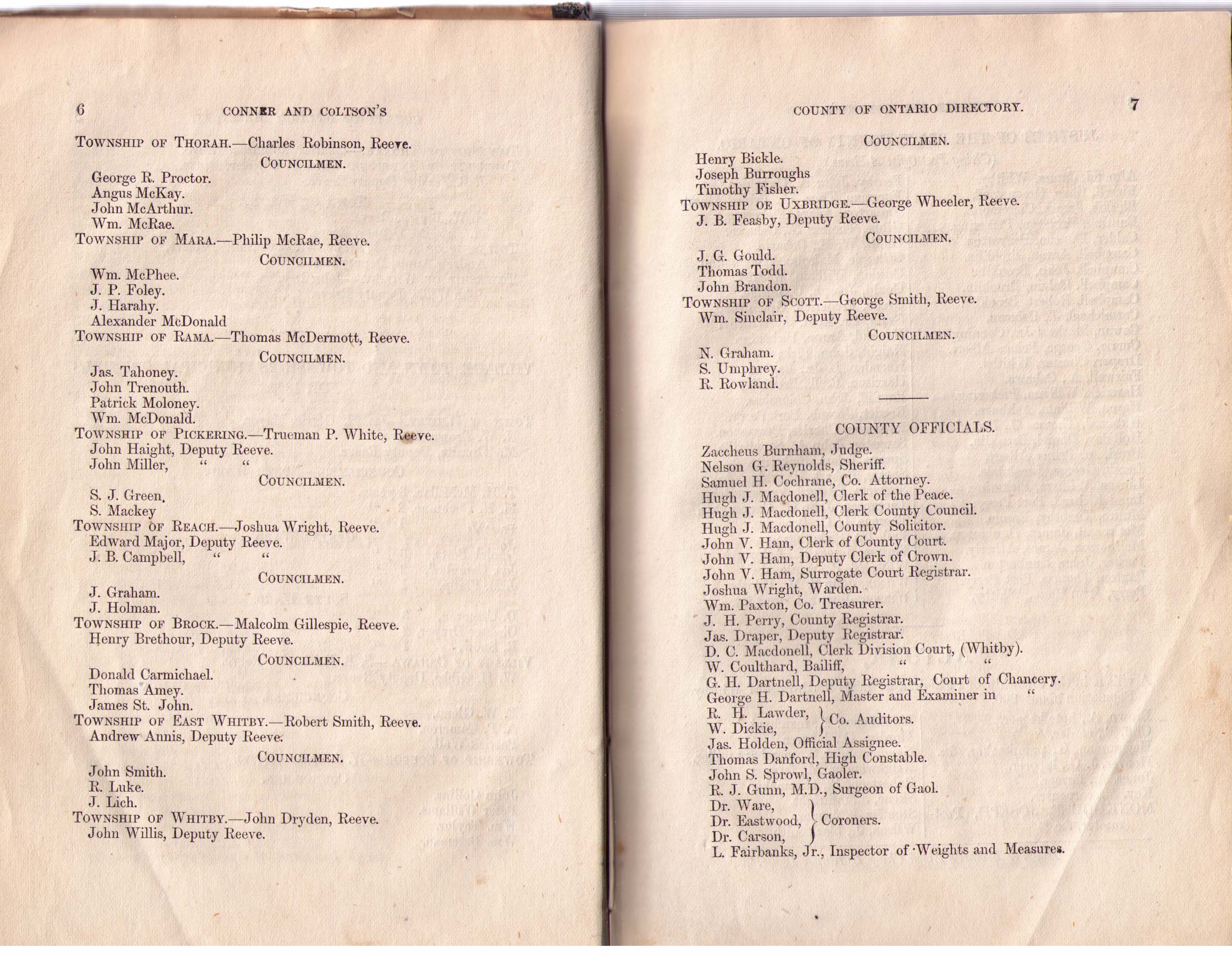 6 CONNER AND COLTSON'S

TOWNSHIP OF THORAH.—Charles Robinson, Reeve.

COUNCILMEN.

George R. Proctor.
Angus McKay.
John McArthur.
Wm. McRae.

TOWNSHIP OF MARA.—Philip McRae, Reeve.

COUNCILMEN.

Wm. McPhee.
J. P. Foley.
J. Harahy.
Alexander McDonald

TOWNSHIP OF RAMA.—Thomas McDermott, Reeve.

COUNCILMEN.

Jas. Tahoney.
John Trenouth.
Patrick Moloney.
Wm. McDonald.

TOWNSHIP OF PICKERING.—Trueman P. White, Reeve.
John Haight, Deputy Reeve.
John Miller, " "

COUNCILMEN.

S. J. Green.
S. Mackey

TOWNSHIP OF REACH.—Joshua Wright, Reeve.
Edward Major, Deputy Reeve.
J. B. Campbell, " "

COUNCILMEN.

J. Graham.
J. Holman.

TOWNSHIP OF BROCK.—Malcolm Gillespie, Reeve.
Henry Brethour, Deputy Reeve.

COUNCILMEN.

Donald Carmichael.
Thomas Amey.
James St. John.

TOWNSHIP OF EAST WHITBY.—Robert Smith, Reeve.
Andrew Annis, Deputy Reeve.

COUNCILMEN.

John Smith.
R. Luke.
J. Lich.

TOWNSHIP OF WHITBY.—John Dryden, Reeve.
John Willis, Deputy Reeve.

COUNTY OF ONTARIO DIRECTORY. 7

COUNCILMEN.

Henry Bickle.
Joseph Burroughs
Timothy Fisher.

TOWNSHIP OE UXBRIDGE.—George Wheeler, Reeve.
J. B. Feasby, Deputy Reeve.

COUNCILMEN.

J. G. Gould.
Thomas Todd.
John Brandon.

TOWNSHIP OF SCOTT.—George Smith, Reeve.
Wm. Sinclair, Deputy Reeve.

COUNCILMEN.

N. Graham.
S. Umphrey.
R. Rowland.

COUNTY OFFICIALS.

Zaccheus Burnham, Judge.
Nelson G. Reynolds, Sheriff.
Samuel H. Cochrane, Co. Attorney.
Hugh J. Macdonell, Clerk of the Peace.
Hugh J. Macdonell, Clerk County Council.
Hugh J. Macdonell, County Solicitor.
John V. Ham, Clerk of County Court.
John V. Ham, Deputy Clerk of Crown.
John V. Ham, Surrogate Court Registrar.
Joshua Wright, Warden.
Wm. Paxton, Co. Treasurer.
J. H. Perry, County Registrar.
Jas. Draper, Deputy Registrar.
D. C. Macdonell, Clerk Division Court, (Whitby).
W. Coulthard, Bailiff, " "
G. H. Dartnell, Deputy Registrar, Court of Chancery.
George H. Dartnell, Master and Examiner in "
R. H. Lawder, W. Dickie, } Co. Auditors.
Jas. Holden, Official Assignee.
Thomas Danford, High Constable.
John S. Sprowl, Gaoler.
R. J. Gunn, M.D., Surgeon of Gaol.
Dr. Ware, Dr. Eastwood, Dr. Carson, } Coroners.
L. Fairbanks, Jr., Inspector of Weights and Measures.